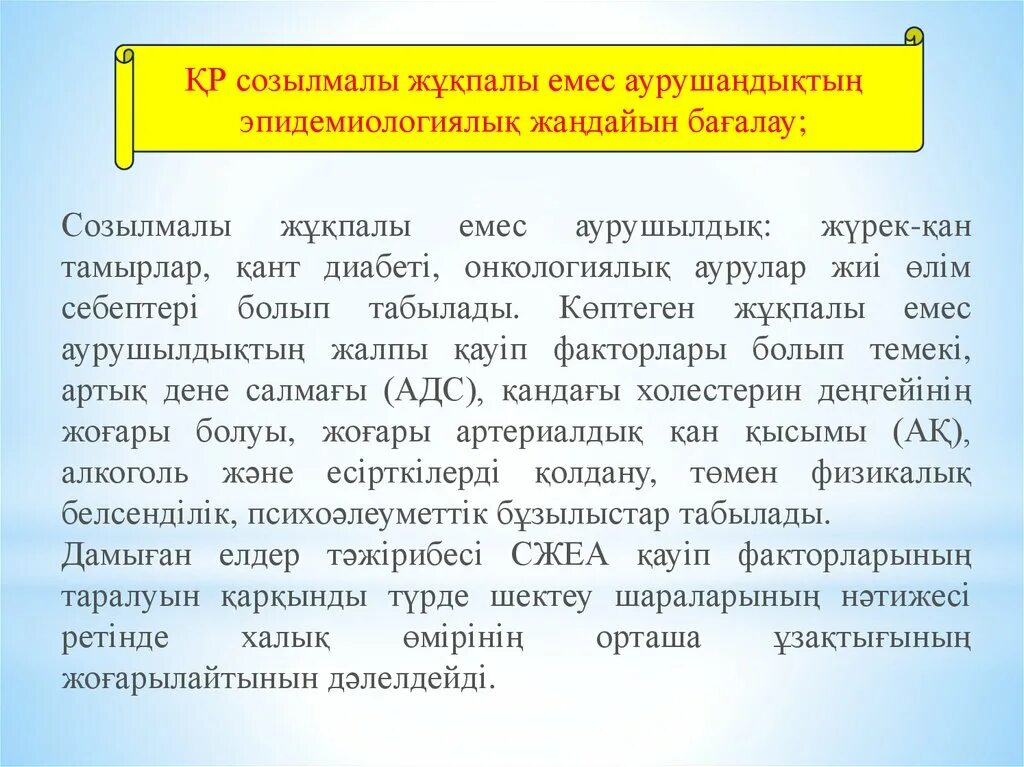 ҚР созылмалы жұқпалы емес аурушаңдықтың эпидемиологиялық жаңдайын бағалау;

Созылмалы жұқпалы емес аурушылдық: жүрек-қан тамырлар, қант диабеті, онкологиялық аурулар жиі өлім себептері болып табылады. Көптеген жұқпалы емес аурушылдықтың жалпы қауіп факторлары болып темекі, артық дене салмағы (АДС), қандағы холестерин деңгейінің жоғары болуы, жоғары артериалдық қан қысымы (АҚ), алкоголь және есірткілерді қолдану, төмен физикалық белсенділік, психоәлеуметтік бұзылыстар табылады.
Дамыған елдер тәжірибесі СЖЕА қауіп факторларының таралуын қарқынды түрде шектеу шараларының нәтижесі ретінде халық өмірінің орташа ұзақтығының жоғарылайтынын дәлелдейді.